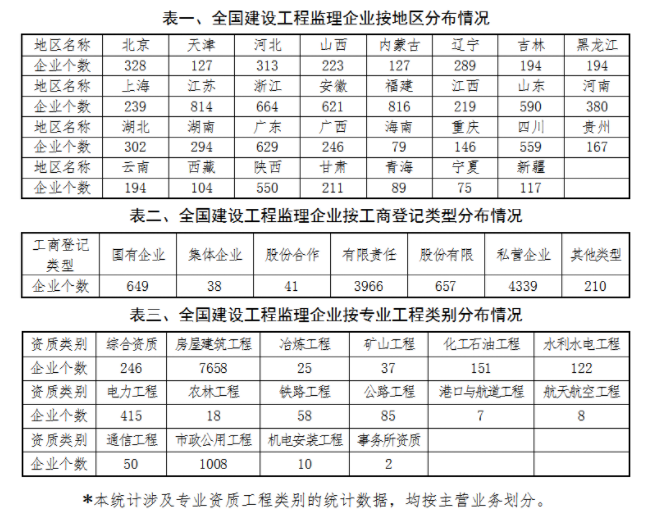 表一、全国建设工程监理企业按地区分布情况

| 地区名称 | 北京 | 天津 | 河北 | 山西 | 内蒙古 | 辽宁 | 吉林 | 黑龙江 |
|---|---|---|---|---|---|---|---|---|
| 企业个数 | 328 | 127 | 313 | 223 | 127 | 289 | 194 | 194 |
| 地区名称 | 上海 | 江苏 | 浙江 | 安徽 | 福建 | 江西 | 山东 | 河南 |
| 企业个数 | 239 | 814 | 664 | 621 | 816 | 219 | 590 | 380 |
| 地区名称 | 湖北 | 湖南 | 广东 | 广西 | 海南 | 重庆 | 四川 | 贵州 |
| 企业个数 | 302 | 294 | 629 | 246 | 79 | 146 | 559 | 167 |
| 地区名称 | 云南 | 西藏 | 陕西 | 甘肃 | 青海 | 宁夏 | 新疆 | |
| 企业个数 | 194 | 104 | 550 | 211 | 89 | 75 | 117 | |

表二、全国建设工程监理企业按工商登记类型分布情况

| 工商登记类型 | 国有企业 | 集体企业 | 股份合作 | 有限责任 | 股份有限 | 私营企业 | 其他类型 |
|---|---|---|---|---|---|---|---|
| 企业个数 | 649 | 38 | 41 | 3966 | 657 | 4339 | 210 |

表三、全国建设工程监理企业按专业工程类别分布情况

| 资质类别 | 综合资质 | 房屋建筑工程 | 冶炼工程 | 矿山工程 | 化工石油工程 | 水利水电工程 |
|---|---|---|---|---|---|---|
| 企业个数 | 246 | 7658 | 25 | 37 | 151 | 122 |
| 资质类别 | 电力工程 | 农林工程 | 铁路工程 | 公路工程 | 港口与航道工程 | 航天航空工程 |
| 企业个数 | 415 | 18 | 58 | 85 | 7 | 8 |
| 资质类别 | 通信工程 | 市政公用工程 | 机电安装工程 | 事务所资质 | | |
| 企业个数 | 50 | 1008 | 10 | 2 | | |

*本统计涉及专业资质工程类别的统计数据，均按主营业务划分。